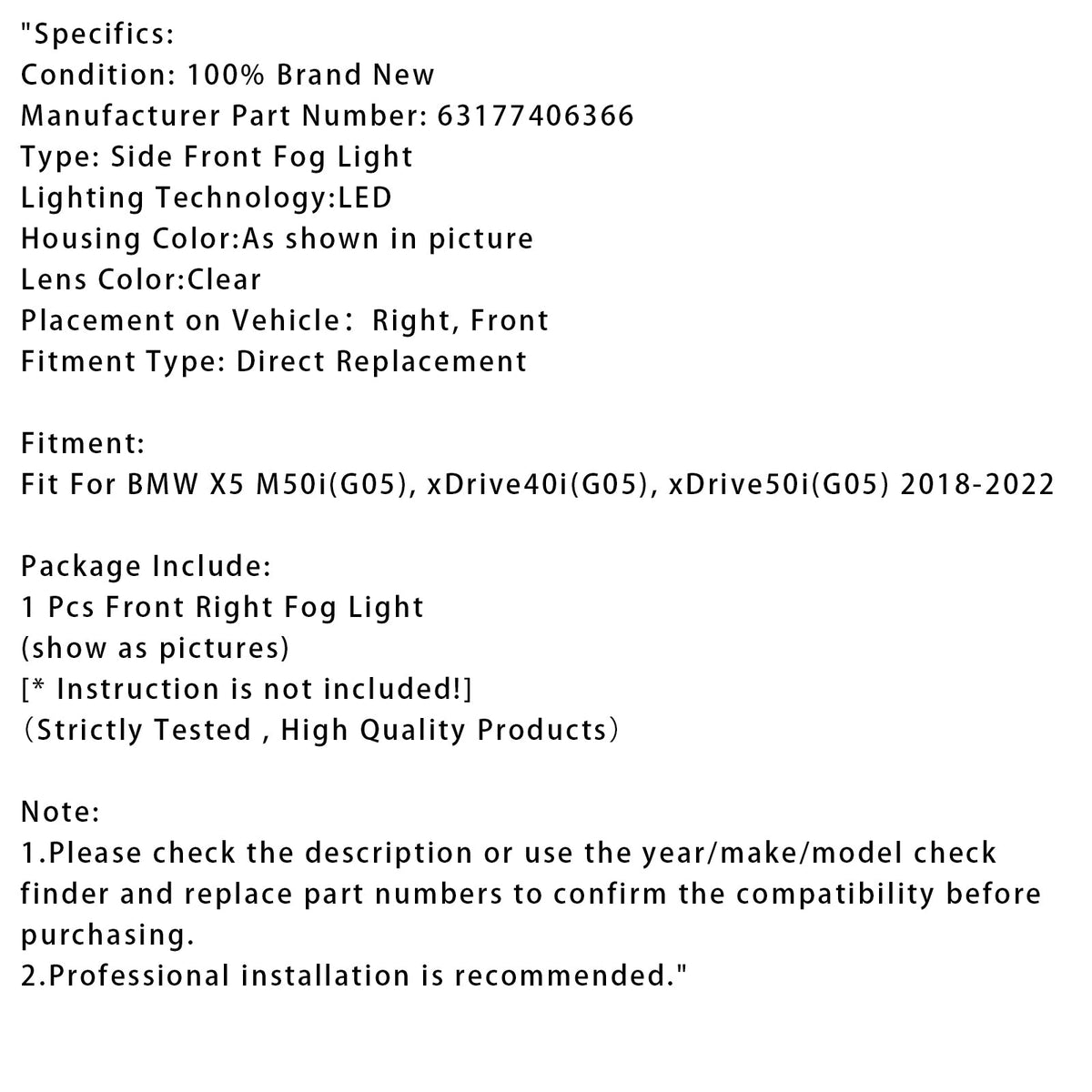 "Specifics:
Condition: 100% Brand New
Manufacturer Part Number: 63177406366
Type: Side Front Fog Light
Lighting Technology:LED
Housing Color:As shown in picture
Lens Color:Clear
Placement on Vehicle： Right, Front
Fitment Type: Direct Replacement

Fitment:
Fit For BMW X5 M50i(G05), xDrive40i(G05), xDrive50i(G05) 2018-2022

Package Include:
1 Pcs Front Right Fog Light
(show as pictures)
[* Instruction is not included!]
（Strictly Tested , High Quality Products）

Note:
1.Please check the description or use the year/make/model check finder and replace part numbers to confirm the compatibility before purchasing.
2.Professional installation is recommended."